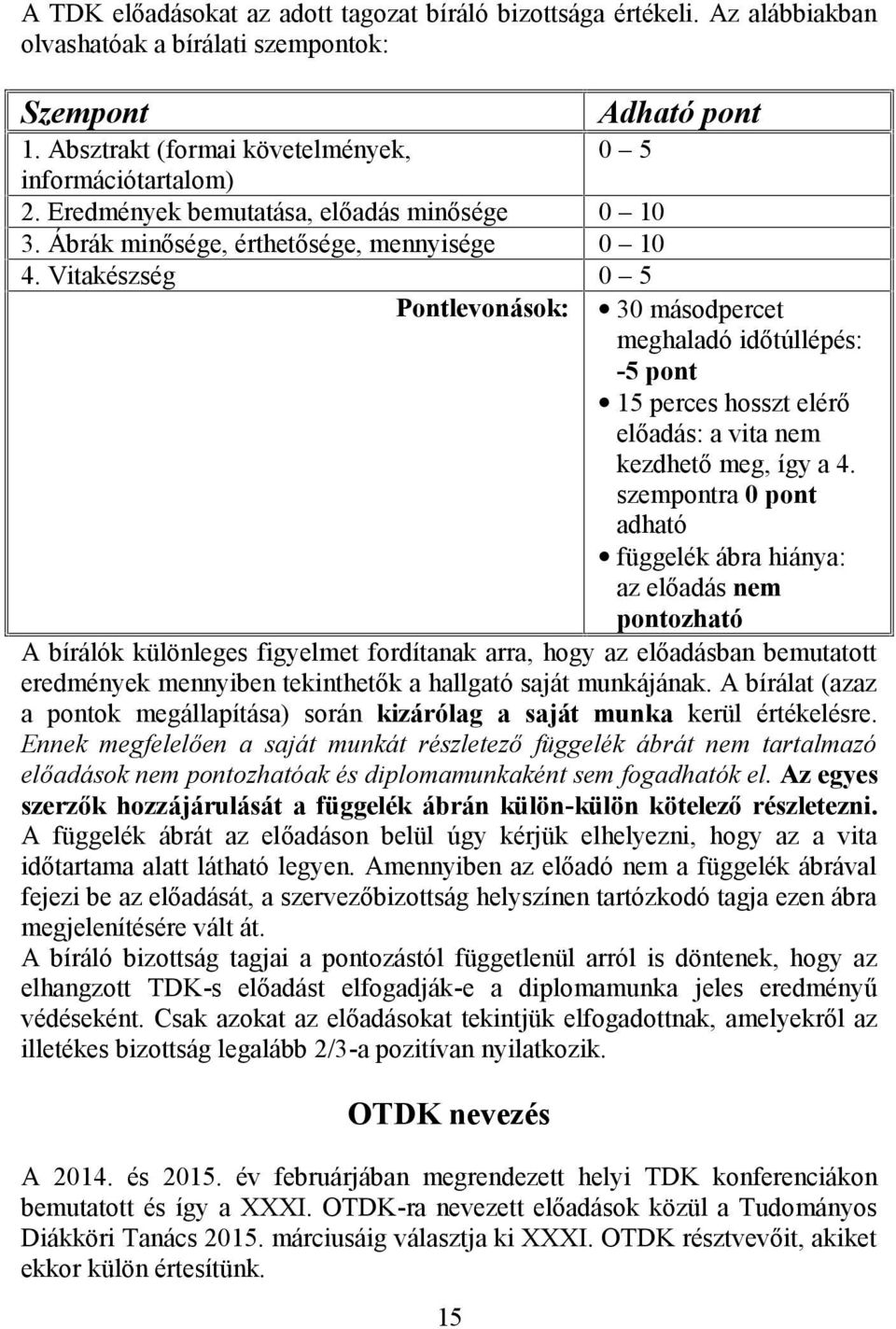 A TDK előadásokat az adott tagozat bíráló bizottsága értékeli. Az alábbiakban olvashatóak a bírálati szempontok:

| Szempont | Adható pont |
|---|---|
| 1. Absztrakt (formai követelmények, információtartalom) | 0 – 5 |
| 2. Eredmények bemutatása, előadás minősége | 0 – 10 |
| 3. Ábrák minősége, érthetősége, mennyisége | 0 – 10 |
| 4. Vitakészség | 0 – 5 |
| Pontlevonások: | • 30 másodpercet meghaladó időtúllépés: -5 pont • 15 perces hosszt elérő előadás: a vita nem kezdhető meg, így a 4. szempontra 0 pont adható • függelék ábra hiánya: az előadás nem pontozható |

A bírálók különleges figyelmet fordítanak arra, hogy az előadásban bemutatott eredmények mennyiben tekinthetők a hallgató saját munkájának. A bírálat (azaz a pontok megállapítása) során kizárólag a saját munka kerül értékelésre. Ennek megfelelően a saját munkát részletező függelék ábrát nem tartalmazó előadások nem pontozhatóak és diplomamunkaként sem fogadhatók el. Az egyes szerzők hozzájárulását a függelék ábrán külön-külön kötelező részletezni. A függelék ábrát az előadáson belül úgy kérjük elhelyezni, hogy az a vita időtartama alatt látható legyen. Amennyiben az előadó nem a függelék ábrával fejezi be az előadását, a szervezőbizottság helyszínen tartózkodó tagja ezen ábra megjelenítésére vált át.
A bíráló bizottság tagjai a pontozástól függetlenül arról is döntenek, hogy az elhangzott TDK-s előadást elfogadják-e a diplomamunka jeles eredményű védéseként. Csak azokat az előadásokat tekintjük elfogadottnak, amelyekről az illetékes bizottság legalább 2/3-a pozitívan nyilatkozik.

OTDK nevezés

A 2014. és 2015. év februárjában megrendezett helyi TDK konferenciákon bemutatott és így a XXXI. OTDK-ra nevezett előadások közül a Tudományos Diákköri Tanács 2015. márciusáig választja ki XXXI. OTDK résztvevőit, akiket ekkor külön értesítünk.

15